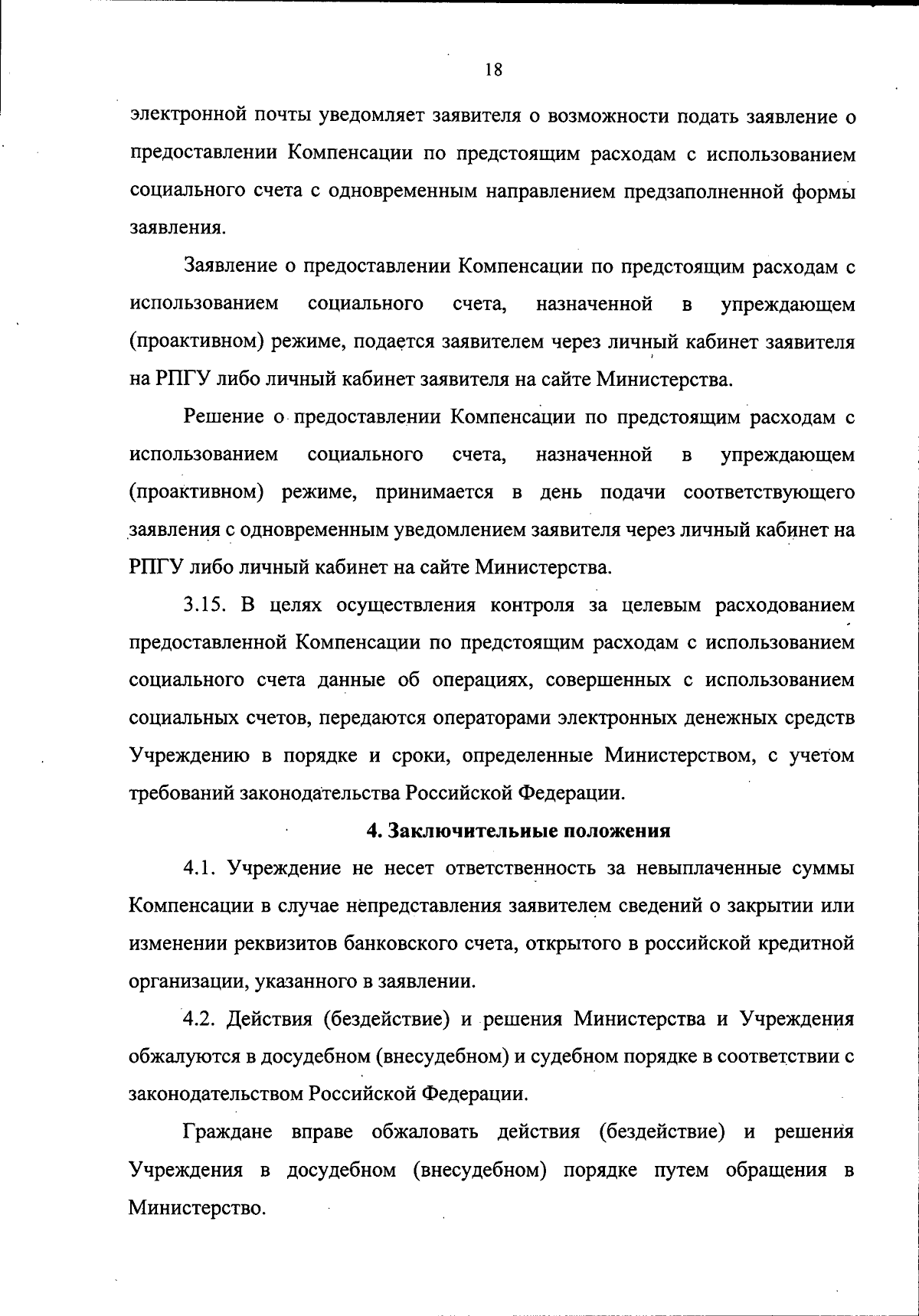 18

электронной почты уведомляет заявителя о возможности подать заявление о предоставлении Компенсации по предстоящим расходам с использованием социального счета с одновременным направлением предзаполненной формы заявления.

Заявление о предоставлении Компенсации по предстоящим расходам с использованием социального счета, назначенной в упреждающем (проактивном) режиме, подается заявителем через личный кабинет заявителя на РПГУ либо личный кабинет заявителя на сайте Министерства.

Решение о предоставлении Компенсации по предстоящим расходам с использованием социального счета, назначенной в упреждающем (проактивном) режиме, принимается в день подачи соответствующего заявления с одновременным уведомлением заявителя через личный кабинет на РПГУ либо личный кабинет на сайте Министерства.

3.15. В целях осуществления контроля за целевым расходованием предоставленной Компенсации по предстоящим расходам с использованием социального счета данные об операциях, совершенных с использованием социальных счетов, передаются операторами электронных денежных средств Учреждению в порядке и сроки, определенные Министерством, с учетом требований законодательства Российской Федерации.

4. Заключительные положения

4.1. Учреждение не несет ответственность за невыплаченные суммы Компенсации в случае непредставления заявителем сведений о закрытии или изменении реквизитов банковского счета, открытого в российской кредитной организации, указанного в заявлении.

4.2. Действия (бездействие) и решения Министерства и Учреждения обжалуются в досудебном (внесудебном) и судебном порядке в соответствии с законодательством Российской Федерации.

Граждане вправе обжаловать действия (бездействие) и решения Учреждения в досудебном (внесудебном) порядке путем обращения в Министерство.